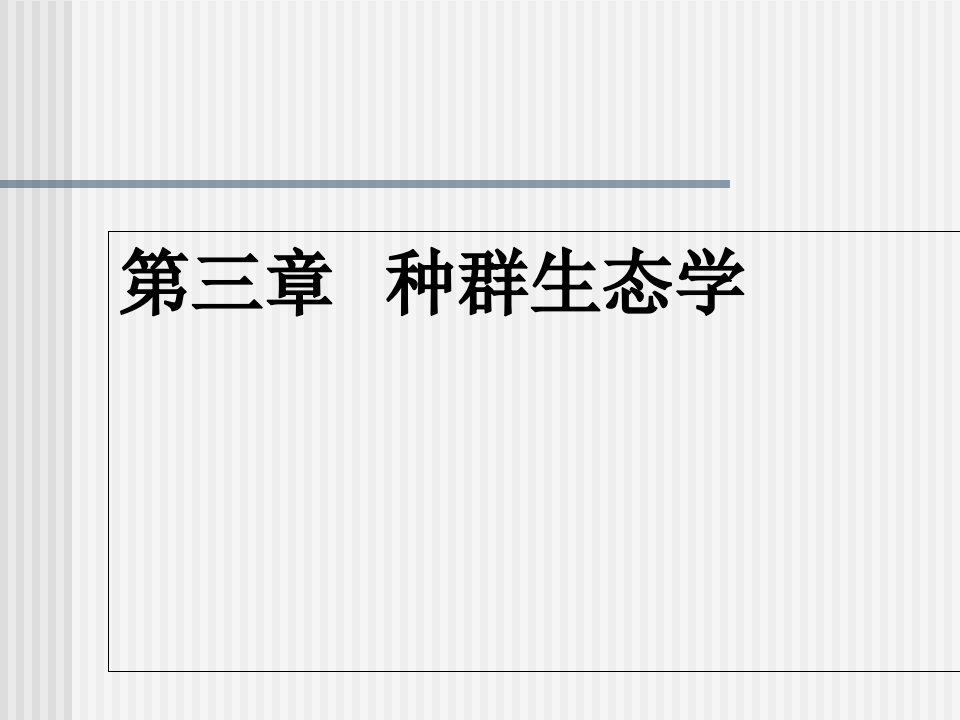 第三章　种群生态学